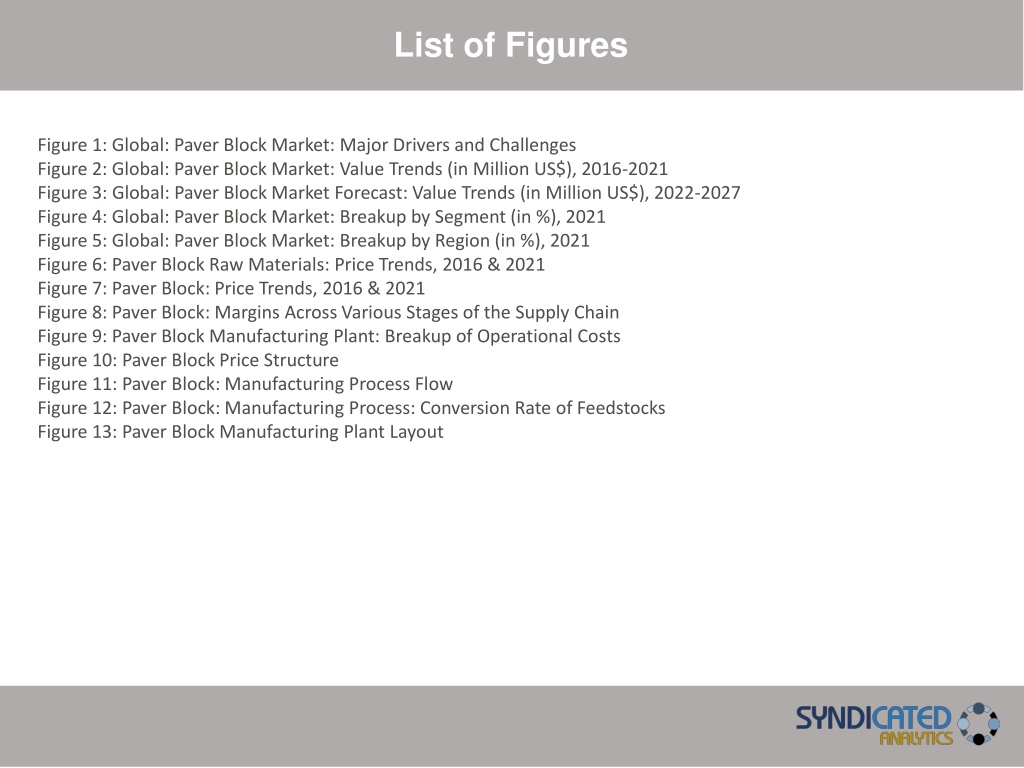 List of Figures

Figure 1: Global: Paver Block Market: Major Drivers and Challenges
Figure 2: Global: Paver Block Market: Value Trends (in Million US$), 2016-2021
Figure 3: Global: Paver Block Market Forecast: Value Trends (in Million US$), 2022-2027
Figure 4: Global: Paver Block Market: Breakup by Segment (in %), 2021
Figure 5: Global: Paver Block Market: Breakup by Region (in %), 2021
Figure 6: Paver Block Raw Materials: Price Trends, 2016 & 2021
Figure 7: Paver Block: Price Trends, 2016 & 2021
Figure 8: Paver Block: Margins Across Various Stages of the Supply Chain
Figure 9: Paver Block Manufacturing Plant: Breakup of Operational Costs
Figure 10: Paver Block Price Structure
Figure 11: Paver Block: Manufacturing Process Flow
Figure 12: Paver Block: Manufacturing Process: Conversion Rate of Feedstocks
Figure 13: Paver Block Manufacturing Plant Layout

SYNDICATED ANALYTICS